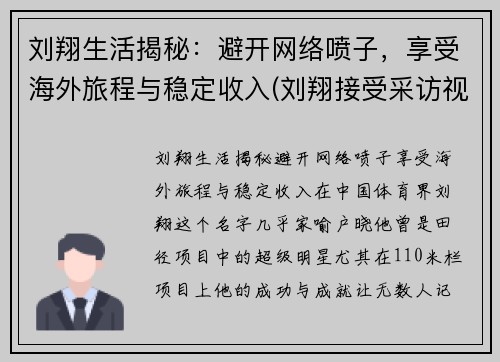 刘翔生活揭秘：避开网络喷子，享受海外旅程与稳定收入(刘翔接受采访视

刘翔生活揭秘避开网络喷子享受海外旅程与稳定收入在中国体育界刘翔这个名字几乎家喻户晓他曾是田径项目中的超级明星尤其在110米栏项目上他的成功与成就让无数人记